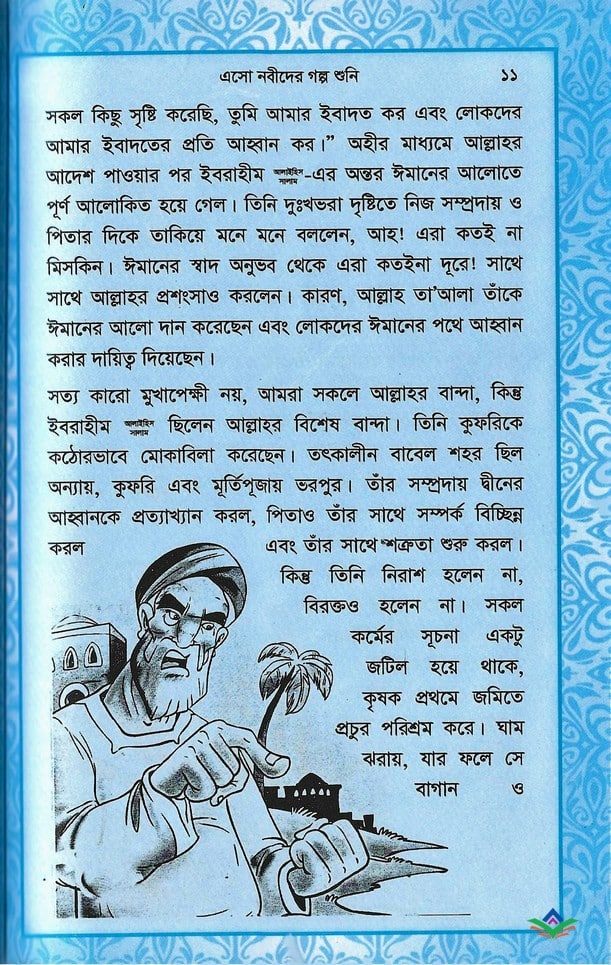 এসো নবীদের গল্প শুনি ১১

সকল কিছু সৃষ্টি করেছি, তুমি আমার ইবাদত কর এবং লোকদের আমার ইবাদতের প্রতি আহ্বান কর।" অহীর মাধ্যমে আল্লাহর আদেশ পাওয়ার পর ইবরাহীম আলাইহিস সালাম-এর অন্তর ঈমানের আলোতে পূর্ণ আলোকিত হয়ে গেল। তিনি দুঃখভরা দৃষ্টিতে নিজ সম্প্রদায় ও পিতার দিকে তাকিয়ে মনে মনে বললেন, আহ! এরা কতই না মিসকিন। ঈমানের স্বাদ অনুভব থেকে এরা কতইনা দূরে! সাথে সাথে আল্লাহর প্রশংসাও করলেন। কারণ, আল্লাহ তা'আলা তাঁকে ঈমানের আলো দান করেছেন এবং লোকদের ঈমানের পথে আহ্বান করার দায়িত্ব দিয়েছেন।

সত্য কারো মুখাপেক্ষী নয়, আমরা সকলে আল্লাহর বান্দা, কিন্তু ইবরাহীম আলাইহিস সালাম ছিলেন আল্লাহর বিশেষ বান্দা। তিনি কুফরিকে কঠোরভাবে মোকাবিলা করেছেন। তৎকালীন বাবেল শহর ছিল অন্যায়, কুফরি এবং মূর্তিপূজায় ভরপুর। তাঁর সম্প্রদায় দ্বীনের আহ্বানকে প্রত্যাখ্যান করল, পিতাও তাঁর সাথে সম্পর্ক বিচ্ছিন্ন করল এবং তাঁর সাথে শত্রুতা শুরু করল। কিন্তু তিনি নিরাশ হলেন না, বিরক্তও হলেন না। সকল কর্মের সূচনা একটু জটিল হয়ে থাকে, কৃষক প্রথমে জমিতে প্রচুর পরিশ্রম করে। ঘাম ঝরায়, যার ফলে সে বাগান ও